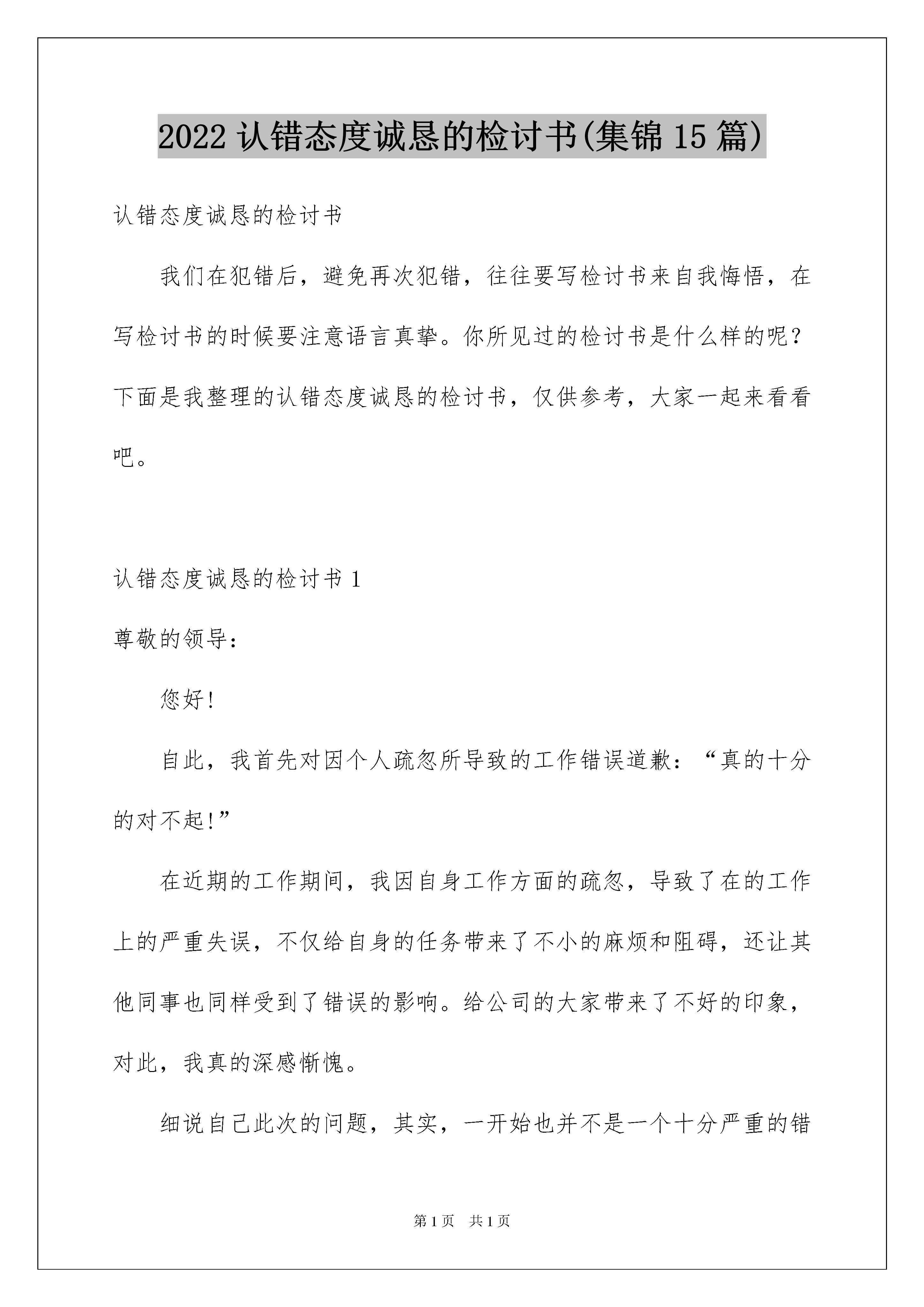 2022认错态度诚恳的检讨书(集锦15篇)

认错态度诚恳的检讨书

我们在犯错后，避免再次犯错，往往要写检讨书来自我悔悟，在写检讨书的时候要注意语言真挚。你所见过的检讨书是什么样的呢？下面是我整理的认错态度诚恳的检讨书，仅供参考，大家一起来看看吧。

认错态度诚恳的检讨书1

尊敬的领导：

您好!

自此，我首先对因个人疏忽所导致的工作错误道歉：“真的十分的对不起!”

在近期的工作期间，我因自身工作方面的疏忽，导致了在的工作上的严重失误，不仅给自身的任务带来了不小的麻烦和阻碍，还让其他同事也同样受到了错误的影响。给公司的大家带来了不好的印象，对此，我真的深感惭愧。

细说自己此次的问题，其实，一开始也并不是一个十分严重的错

第1页 共1页